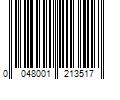 0 048001 213517